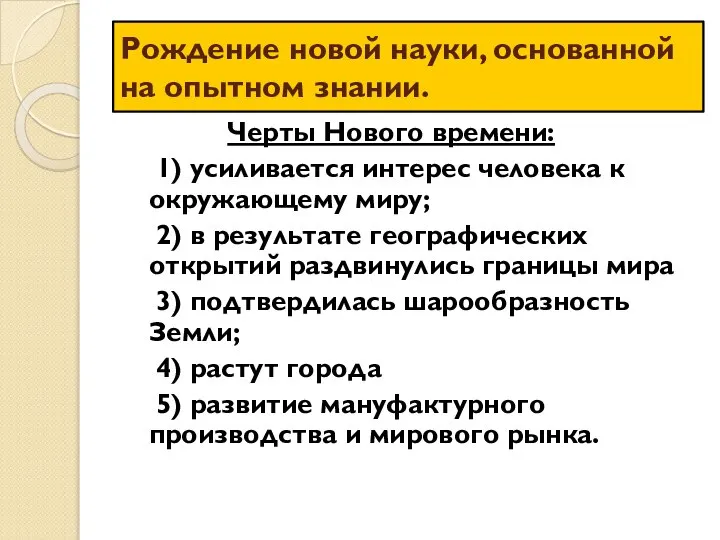 Рождение новой науки, основанной на опытном знании.

Черты Нового времени:

1) усиливается интерес человека к окружающему миру;

2) в результате географических открытий раздвинулись границы мира

3) подтвердилась шарообразность Земли;

4) растут города

5) развитие мануфактурного производства и мирового рынка.